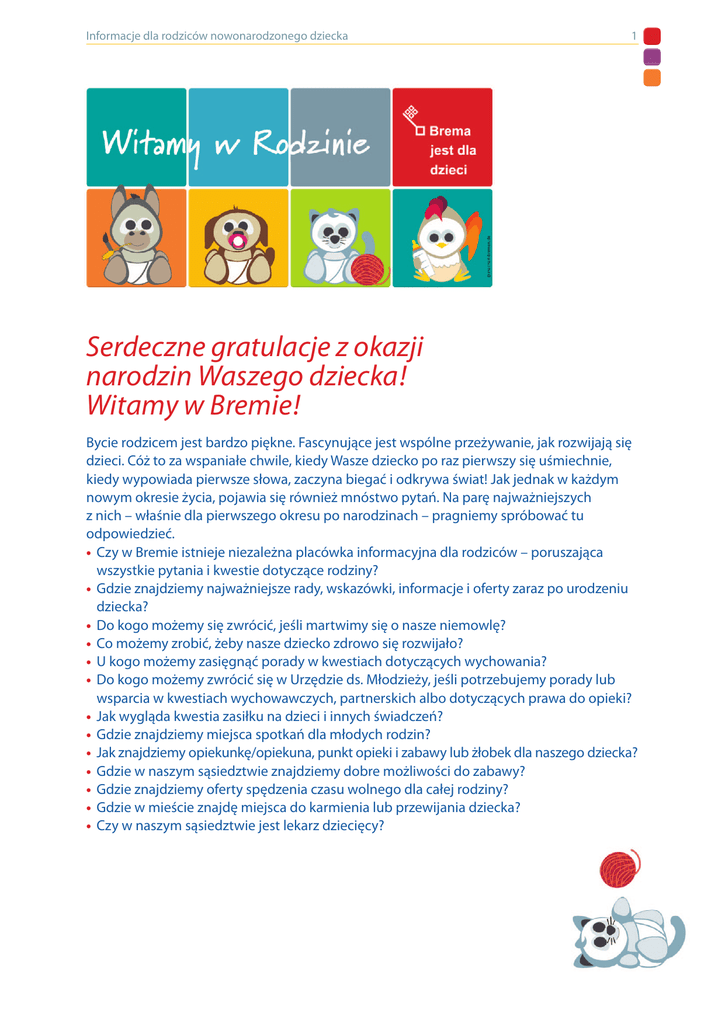 Informacje dla rodziców nowonarodzonego dziecka 1

Witamy w Rodzinie

Brema jest dla dzieci

Serdeczne gratulacje z okazji narodzin Waszego dziecka! Witamy w Bremie!

Bycie rodzicem jest bardzo piękne. Fascynujące jest wspólne przeżywanie, jak rozwijają się dzieci. Cóż to za wspaniałe chwile, kiedy Wasze dziecko po raz pierwszy się uśmiechnie, kiedy wypowiada pierwsze słowa, zaczyna biegać i odkrywa świat! Jak jednak w każdym nowym okresie życia, pojawia się również mnóstwo pytań. Na parę najważniejszych z nich – właśnie dla pierwszego okresu po narodzinach – pragniemy spróbować tu odpowiedzieć.

• Czy w Bremie istnieje niezależna placówka informacyjna dla rodziców – poruszająca wszystkie pytania i kwestie dotyczące rodziny?
• Gdzie znajdziemy najważniejsze rady, wskazówki, informacje i oferty zaraz po urodzeniu dziecka?
• Do kogo możemy się zwrócić, jeśli martwimy się o nasze niemowlę?
• Co możemy zrobić, żeby nasze dziecko zdrowo się rozwijało?
• U kogo możemy zasięgnąć porady w kwestiach dotyczących wychowania?
• Do kogo możemy zwrócić się w Urzędzie ds. Młodzieży, jeśli potrzebujemy porady lub wsparcia w kwestiach wychowawczych, partnerskich albo dotyczących prawa do opieki?
• Jak wygląda kwestia zasiłku na dzieci i innych świadczeń?
• Gdzie znajdziemy miejsca spotkań dla młodych rodzin?
• Jak znajdziemy opiekunkę/opiekuna, punkt opieki i zabawy lub żłobek dla naszego dziecka?
• Gdzie w naszym sąsiedztwie znajdziemy dobre możliwości do zabawy?
• Gdzie znajdziemy oferty spędzenia czasu wolnego dla całej rodziny?
• Gdzie w mieście znajdę miejsca do karmienia lub przewijania dziecka?
• Czy w naszym sąsiedztwie jest lekarz dziecięcy?